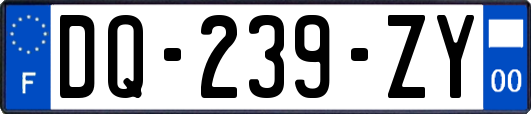 F
DQ-239-ZY
00